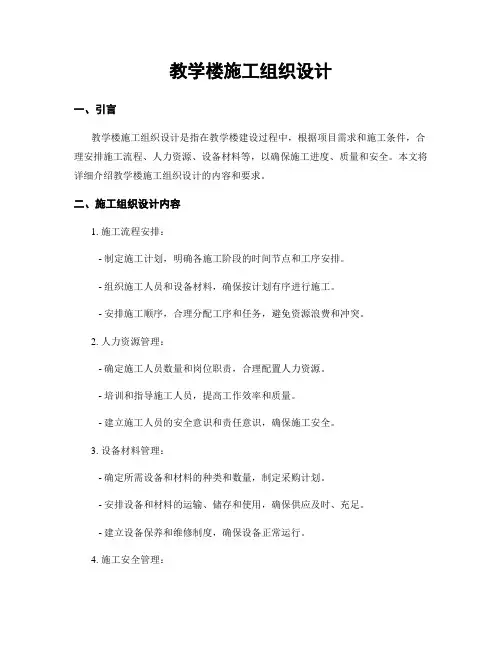 教学楼施工组织设计

一、引言

教学楼施工组织设计是指在教学楼建设过程中，根据项目需求和施工条件，合理安排施工流程、人力资源、设备材料等，以确保施工进度、质量和安全。本文将详细介绍教学楼施工组织设计的内容和要求。

二、施工组织设计内容

1. 施工流程安排：

- 制定施工计划，明确各施工阶段的时间节点和工序安排。

- 组织施工人员和设备材料，确保按计划有序进行施工。

- 安排施工顺序，合理分配工序和任务，避免资源浪费和冲突。

2. 人力资源管理：

- 确定施工人员数量和岗位职责，合理配置人力资源。

- 培训和指导施工人员，提高工作效率和质量。

- 建立施工人员的安全意识和责任意识，确保施工安全。

3. 设备材料管理：

- 确定所需设备和材料的种类和数量，制定采购计划。

- 安排设备和材料的运输、储存和使用，确保供应及时、充足。

- 建立设备保养和维修制度，确保设备正常运行。

4. 施工安全管理：